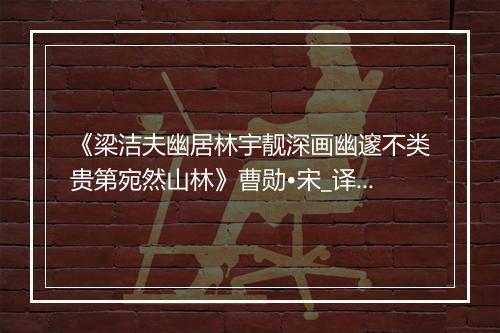 《梁洁夫幽居林宇靓深画幽邃不类贵第宛然山林》曹勋•宋_译...